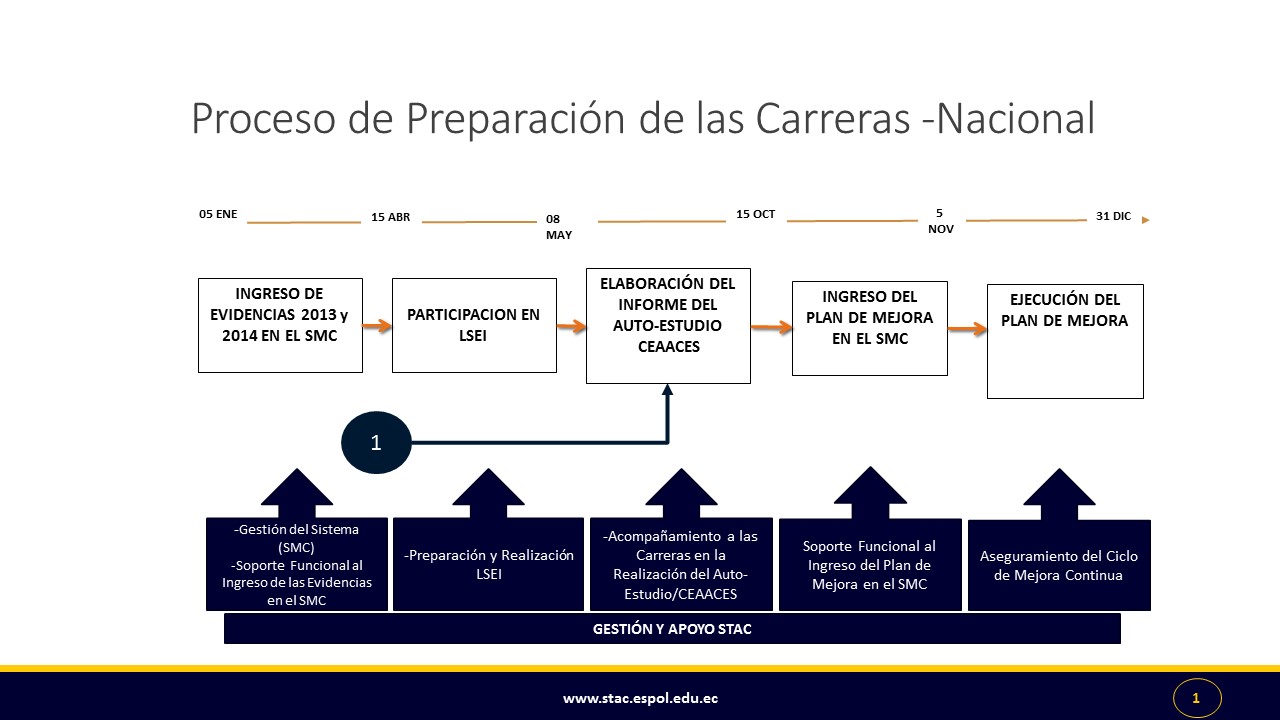 Proceso de Preparación de las Carreras -Nacional

05 ENE
15 ABR
08 MAY
15 OCT
5 NOV
31 DIC

INGRESO DE EVIDENCIAS 2013 y 2014 EN EL SMC

PARTICIPACION EN LSEI

ELABORACIÓN DEL INFORME DEL AUTO-ESTUDIO CEAACES

INGRESO DEL PLAN DE MEJORA EN EL SMC

EJECUCIÓN DEL PLAN DE MEJORA

1

-Gestión del Sistema (SMC)
-Soporte Funcional al Ingreso de las Evidencias en el SMC

-Preparación y Realización LSEI

-Acompañamiento a las Carreras en la Realización del Auto-Estudio/CEAACES

Soporte Funcional al Ingreso del Plan de Mejora en el SMC

Aseguramiento del Ciclo de Mejora Continua

GESTIÓN Y APOYO STAC

www.stac.espol.edu.ec

1